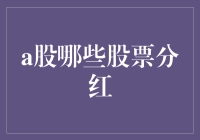 a股哪些股票分红